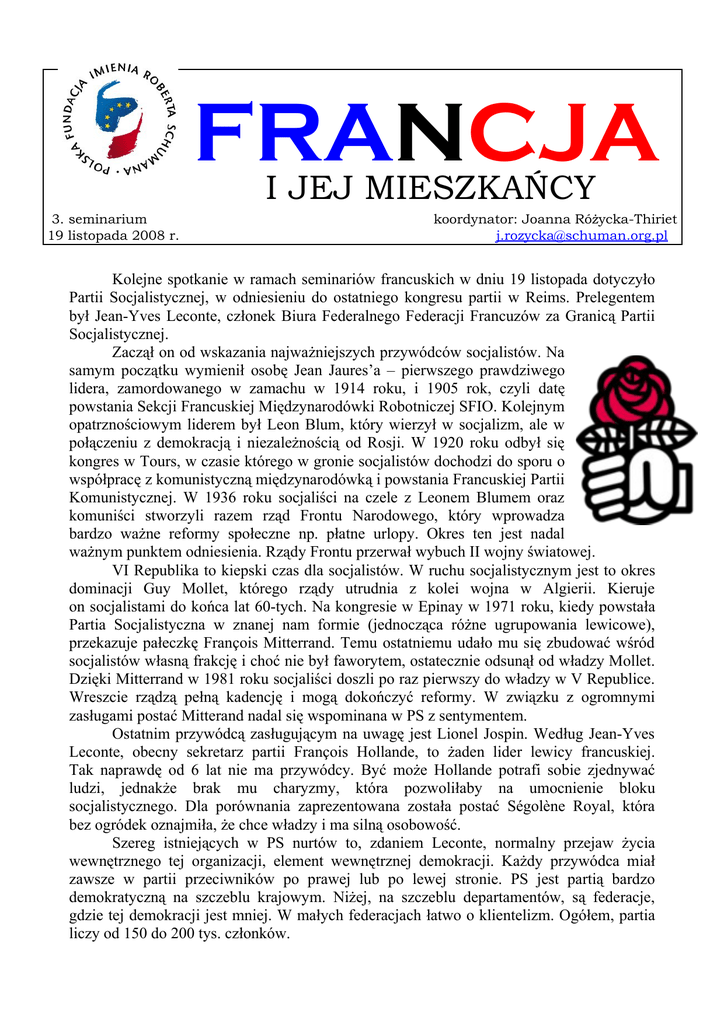 POLSKA FUNDACJA IMIENIA ROBERTA SCHUMANA

FRANCJA
I JEJ MIESZKAŃCY

3. seminarium
19 listopada 2008 r.

koordynator: Joanna Różycka-Thiriet
j.rozycka@schuman.org.pl

Kolejne spotkanie w ramach seminariów francuskich w dniu 19 listopada dotyczyło Partii Socjalistycznej, w odniesieniu do ostatniego kongresu partii w Reims. Prelegentem był Jean-Yves Leconte, członek Biura Federalnego Federacji Francuzów za Granicą Partii Socjalistycznej.

Zaczął on od wskazania najważniejszych przywódców socjalistów. Na samym początku wymienił osobę Jean Jaures'a – pierwszego prawdziwego lidera, zamordowanego w zamachu w 1914 roku, i 1905 rok, czyli datę powstania Sekcji Francuskiej Międzynarodówki Robotniczej SFIO. Kolejnym opatrznościowym liderem był Leon Blum, który wierzył w socjalizm, ale w połączeniu z demokracją i niezależnością od Rosji. W 1920 roku odbył się kongres w Tours, w czasie którego w gronie socjalistów dochodzi do sporu o współpracę z komunistyczną międzynarodówką i powstania Francuskiej Partii Komunistycznej. W 1936 roku socjaliści na czele z Leonem Blumem oraz komuniści stworzyli razem rząd Frontu Narodowego, który wprowadza bardzo ważne reformy społeczne np. płatne urlopy. Okres ten jest nadal ważnym punktem odniesienia. Rządy Frontu przerwał wybuch II wojny światowej.

VI Republika to kiepski czas dla socjalistów. W ruchu socjalistycznym jest to okres dominacji Guy Mollet, którego rządy utrudnia z kolei wojna w Algierii. Kieruje on socjalistami do końca lat 60-tych. Na kongresie w Epinay w 1971 roku, kiedy powstała Partia Socjalistyczna w znanej nam formie (jednocząca różne ugrupowania lewicowe), przekazuje pałeczkę François Mitterrand. Temu ostatniemu udało mu się zbudować wśród socjalistów własną frakcję i choć nie był faworytem, ostatecznie odsunął od władzy Mollet. Dzięki Mitterrand w 1981 roku socjaliści doszli po raz pierwszy do władzy w V Republice. Wreszcie rządzą pełną kadencję i mogą dokończyć reformy. W związku z ogromnymi zasługami postać Mitterand nadal się wspominana w PS z sentymentem.

Ostatnim przywódcą zasługującym na uwagę jest Lionel Jospin. Według Jean-Yves Leconte, obecny sekretarz partii François Hollande, to żaden lider lewicy francuskiej. Tak naprawdę od 6 lat nie ma przywódcy. Być może Hollande potrafi sobie zjednywać ludzi, jednakże brak mu charyzmy, która pozwoliłaby na umocnienie bloku socjalistycznego. Dla porównania zaprezentowana została postać Ségolène Royal, która bez ogródek oznajmiła, że chce władzy i ma silną osobowość.

Szereg istniejących w PS nurtów to, zdaniem Leconte, normalny przejaw życia wewnętrznego tej organizacji, element wewnętrznej demokracji. Każdy przywódca miał zawsze w partii przeciwników po prawej lub po lewej stronie. PS jest partią bardzo demokratyczną na szczeblu krajowym. Niżej, na szczeblu departamentów, są federacje, gdzie tej demokracji jest mniej. W małych federacjach łatwo o klientelizm. Ogółem, partia liczy od 150 do 200 tys. członków.